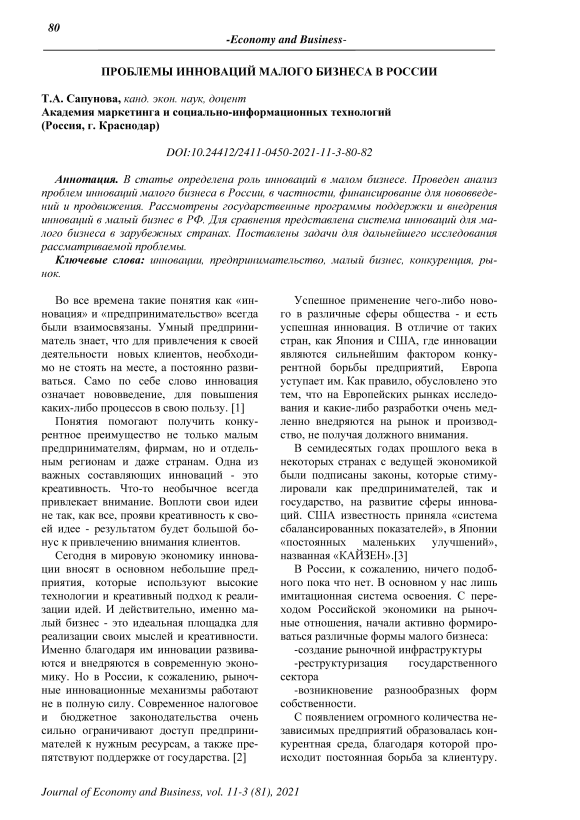 80

-Economy and Business-

ПРОБЛЕМЫ ИННОВАЦИЙ МАЛОГО БИЗНЕСА В РОССИИ

Т.А. Сапунова, канд. экон. наук, доцент
Академия маркетинга и социально-информационных технологий
(Россия, г. Краснодар)

DOI:10.24412/2411-0450-2021-11-3-80-82

Аннотация. В статье определена роль инноваций в малом бизнесе. Проведен анализ проблем инноваций малого бизнеса в России, в частности, финансирование для нововведений и продвижения. Рассмотрены государственные программы поддержки и внедрения инноваций в малый бизнес в РФ. Для сравнения представлена система инноваций для малого бизнеса в зарубежных странах. Поставлены задачи для дальнейшего исследования рассматриваемой проблемы.

Ключевые слова: инновации, предпринимательство, малый бизнес, конкуренция, рынок.

Во все времена такие понятия как «инновация» и «предпринимательство» всегда были взаимосвязаны. Умный предприниматель знает, что для привлечения к своей деятельности новых клиентов, необходимо не стоять на месте, а постоянно развиваться. Само по себе слово инновация означает нововведение, для повышения каких-либо процессов в свою пользу. [1]

Понятия помогают получить конкурентное преимущество не только малым предпринимателям, фирмам, но и отдельным регионам и даже странам. Одна из важных составляющих инноваций - это креативность. Что-то необычное всегда привлекает внимание. Воплоти свои идеи не так, как все, прояви креативность к своей идее - результатом будет большой бонус к привлечению внимания клиентов.

Сегодня в мировую экономику инновации вносят в основном небольшие предприятия, которые используют высокие технологии и креативный подход к реализации идей. И действительно, именно малый бизнес - это идеальная площадка для реализации своих мыслей и креативности. Именно благодаря им инновации развиваются и внедряются в современную экономику. Но в России, к сожалению, рыночные инновационные механизмы работают не в полную силу. Современное налоговое и бюджетное законодательства очень сильно ограничивают доступ предпринимателей к нужным ресурсам, а также препятствуют поддержке от государства. [2]

Успешное применение чего-либо нового в различные сферы общества - и есть успешная инновация. В отличие от таких стран, как Япония и США, где инновации являются сильнейшим фактором конкурентной борьбы предприятий, Европа уступает им. Как правило, обусловлено это тем, что на Европейских рынках исследования и какие-либо разработки очень медленно внедряются на рынок и производство, не получая должного внимания.

В семидесятых годах прошлого века в некоторых странах с ведущей экономикой были подписаны законы, которые стимулировали как предпринимателей, так и государство, на развитие сферы инноваций. США известность приняла «система сбалансированных показателей», в Японии «постоянных маленьких улучшений», названная «КАЙЗЕН».[3]

В России, к сожалению, ничего подобного пока что нет. В основном у нас лишь имитационная система освоения. С переходом Российской экономики на рыночные отношения, начали активно формироваться различные формы малого бизнеса:

-создание рыночной инфраструктуры

-реструктуризация государственного сектора

-возникновение разнообразных форм собственности.

С появлением огромного количества независимых предприятий образовалась конкурентная среда, благодаря которой происходит постоянная борьба за клиентуру.

Journal of Economy and Business, vol. 11-3 (81), 2021